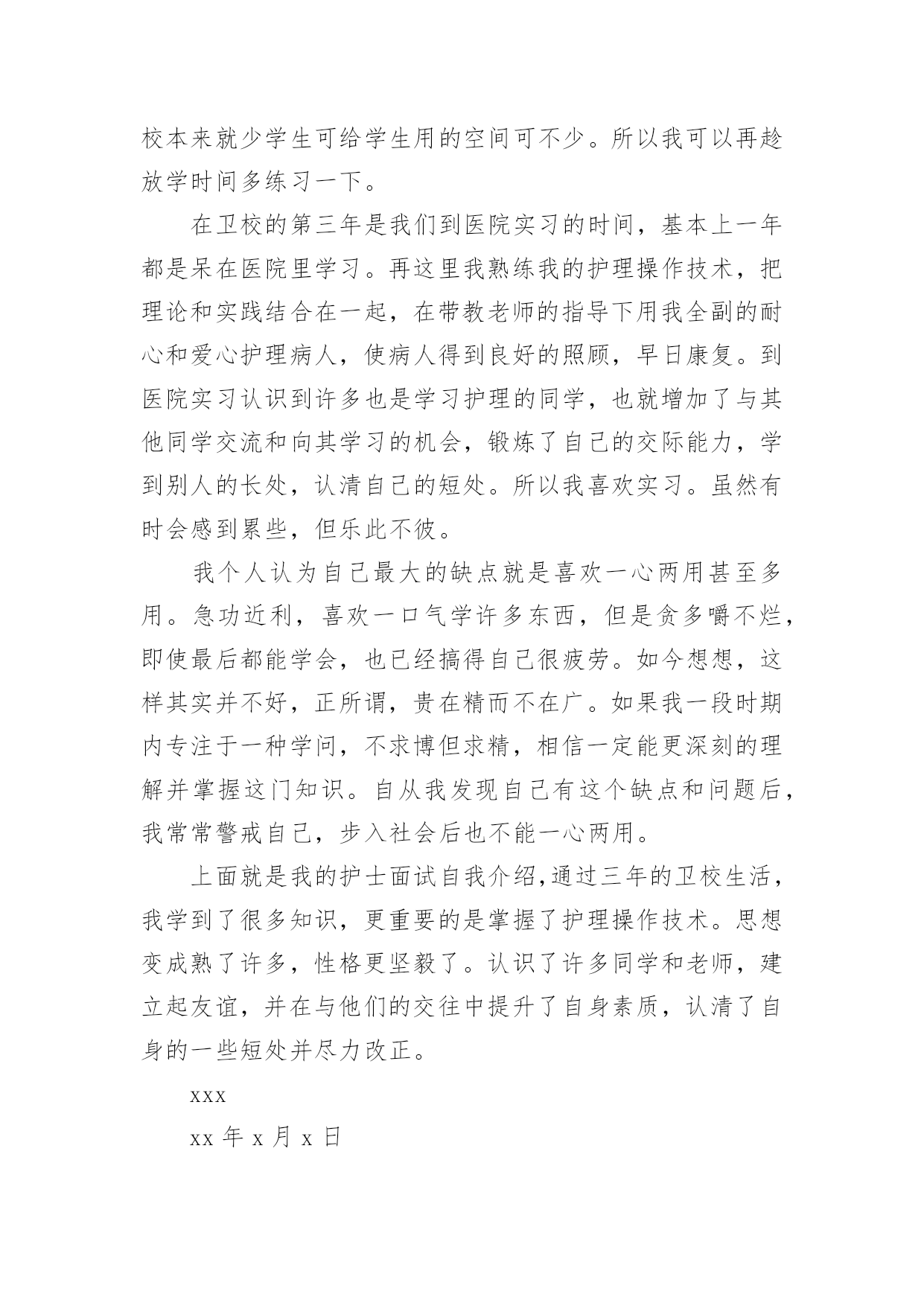 校本来就少学生可给学生用的空间可不少。所以我可以再趁放学时间多练习一下。

在卫校的第三年是我们到医院实习的时间，基本上一年都是呆在医院里学习。再这里我熟练我的护理操作技术，把理论和实践结合在一起，在带教老师的指导下用我全副的耐心和爱心护理病人，使病人得到良好的照顾，早日康复。到医院实习认识到许多也是学习护理的同学，也就增加了与其他同学交流和向其学习的机会，锻炼了自己的交际能力，学到别人的长处，认清自己的短处。所以我喜欢实习。虽然有时会感到累些，但乐此不彼。

我个人认为自己最大的缺点就是喜欢一心两用甚至多用。急功近利，喜欢一口气学许多东西，但是贪多嚼不烂，即使最后都能学会，也已经搞得自己很疲劳。如今想想，这样其实并不好，正所谓，贵在精而不在广。如果我一段时期内专注于一种学问，不求博但求精，相信一定能更深刻的理解并掌握这门知识。自从我发现自己有这个缺点和问题后，我常常警戒自己，步入社会后也不能一心两用。

上面就是我的护士面试自我介绍，通过三年的卫校生活，我学到了很多知识，更重要的是掌握了护理操作技术。思想变成熟了许多，性格更坚毅了。认识了许多同学和老师，建立起友谊，并在与他们的交往中提升了自身素质，认清了自身的一些短处并尽力改正。

xxx

xx 年 x 月 x 日